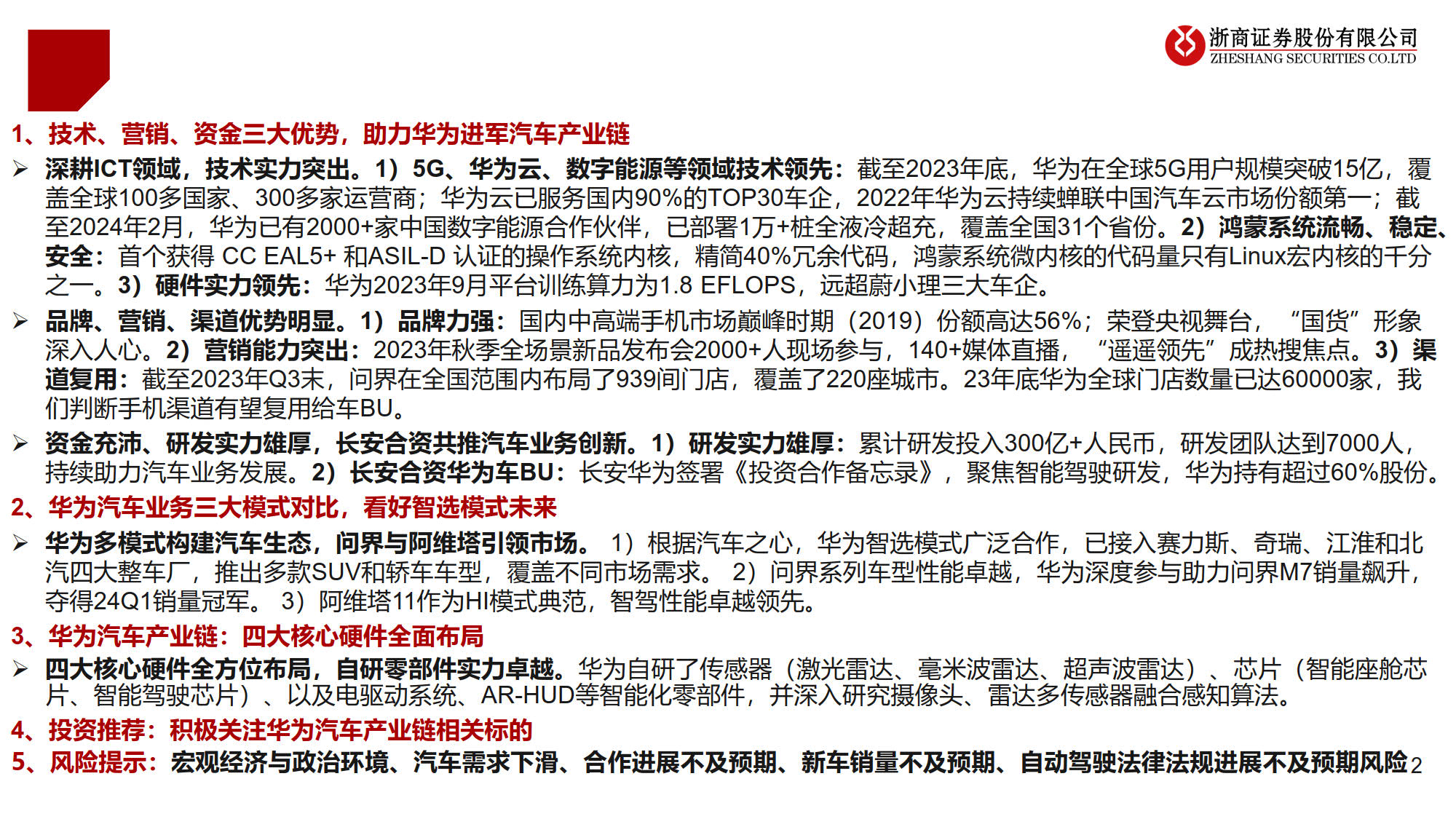 浙商证券股份有限公司
ZHESHANG SECURITIES CO.LTD

1、技术、营销、资金三大优势，助力华为进军汽车产业链

➢ 深耕ICT领域，技术实力突出。1）5G、华为云、数字能源等领域技术领先：截至2023年底，华为在全球5G用户规模突破15亿，覆盖全球100多国家、300多家运营商；华为云已服务国内90%的TOP30车企，2022年华为云持续蝉联中国汽车云市场份额第一；截至2024年2月，华为已有2000+家中国数字能源合作伙伴，已部署1万+桩全液冷超充，覆盖全国31个省份。2）鸿蒙系统流畅、稳定、安全：首个获得 CC EAL5+ 和ASIL-D 认证的操作系统内核，精简40%冗余代码，鸿蒙系统微内核的代码量只有Linux宏内核的千分之一。3）硬件实力领先：华为2023年9月平台训练算力为1.8 EFLOPS，远超蔚小理三大车企。

➢ 品牌、营销、渠道优势明显。1）品牌力强：国内中高端手机市场巅峰时期（2019）份额高达56%；荣登央视舞台，“国货”形象深入人心。2）营销能力突出：2023年秋季全场景新品发布会2000+人现场参与，140+媒体直播，“遥遥领先”成热搜焦点。3）渠道复用：截至2023年Q3末，问界在全国范围内布局了939间门店，覆盖了220座城市。23年底华为全球门店数量已达60000家，我们判断手机渠道有望复用给车BU。

➢ 资金充沛、研发实力雄厚，长安合资共推汽车业务创新。1）研发实力雄厚：累计研发投入300亿+人民币，研发团队达到7000人，持续助力汽车业务发展。2）长安合资华为车BU：长安华为签署《投资合作备忘录》，聚焦智能驾驶研发，华为持有超过60%股份。

2、华为汽车业务三大模式对比，看好智选模式未来

➢ 华为多模式构建汽车生态，问界与阿维塔引领市场。 1）根据汽车之心，华为智选模式广泛合作，已接入赛力斯、奇瑞、江淮和北汽四大整车厂，推出多款SUV和轿车车型，覆盖不同市场需求。 2）问界系列车型性能卓越，华为深度参与助力问界M7销量飙升，夺得24Q1销量冠军。 3）阿维塔11作为HI模式典范，智驾性能卓越领先。

3、华为汽车产业链：四大核心硬件全面布局

➢ 四大核心硬件全方位布局，自研零部件实力卓越。华为自研了传感器（激光雷达、毫米波雷达、超声波雷达）、芯片（智能座舱芯片、智能驾驶芯片）、以及电驱动系统、AR-HUD等智能化零部件，并深入研究摄像头、雷达多传感器融合感知算法。

4、投资推荐：积极关注华为汽车产业链相关标的

5、风险提示：宏观经济与政治环境、汽车需求下滑、合作进展不及预期、新车销量不及预期、自动驾驶法律法规进展不及预期风险 2